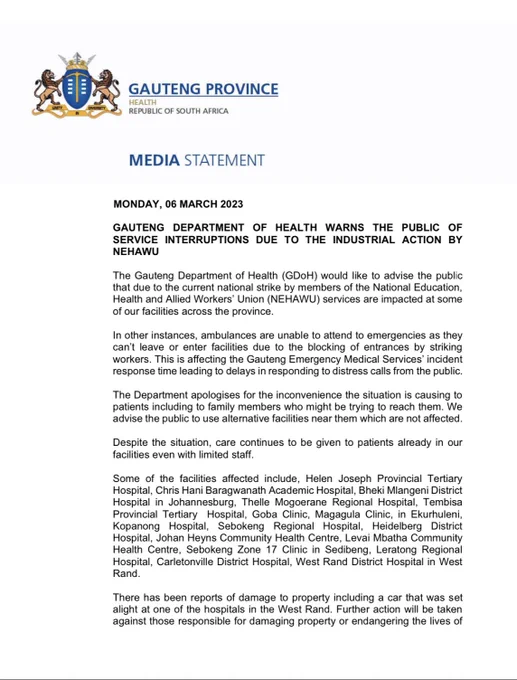 GAUTENG PROVINCE
HEALTH
REPUBLIC OF SOUTH AFRICA

MEDIA STATEMENT

MONDAY, 06 MARCH 2023

GAUTENG DEPARTMENT OF HEALTH WARNS THE PUBLIC OF SERVICE INTERRUPTIONS DUE TO THE INDUSTRIAL ACTION BY NEHAWU

The Gauteng Department of Health (GDoH) would like to advise the public that due to the current national strike by members of the National Education, Health and Allied Workers' Union (NEHAWU) services are impacted at some of our facilities across the province.

In other instances, ambulances are unable to attend to emergencies as they can't leave or enter facilities due to the blocking of entrances by striking workers. This is affecting the Gauteng Emergency Medical Services' incident response time leading to delays in responding to distress calls from the public.

The Department apologises for the inconvenience the situation is causing to patients including to family members who might be trying to reach them. We advise the public to use alternative facilities near them which are not affected.

Despite the situation, care continues to be given to patients already in our facilities even with limited staff.

Some of the facilities affected include, Helen Joseph Provincial Tertiary Hospital, Chris Hani Baragwanath Academic Hospital, Bheki Mlangeni District Hospital in Johannesburg, Thelle Mogoerane Regional Hospital, Tembisa Provincial Tertiary Hospital, Goba Clinic, Magagula Clinic, in Ekurhuleni, Kopanong Hospital, Sebokeng Regional Hospital, Heidelberg District Hospital, Johan Heyns Community Health Centre, Levai Mbatha Community Health Centre, Sebokeng Zone 17 Clinic in Sedibeng, Leratong Regional Hospital, Carletonville District Hospital, West Rand District Hospital in West Rand.

There has been reports of damage to property including a car that was set alight at one of the hospitals in the West Rand. Further action will be taken against those responsible for damaging property or endangering the lives of